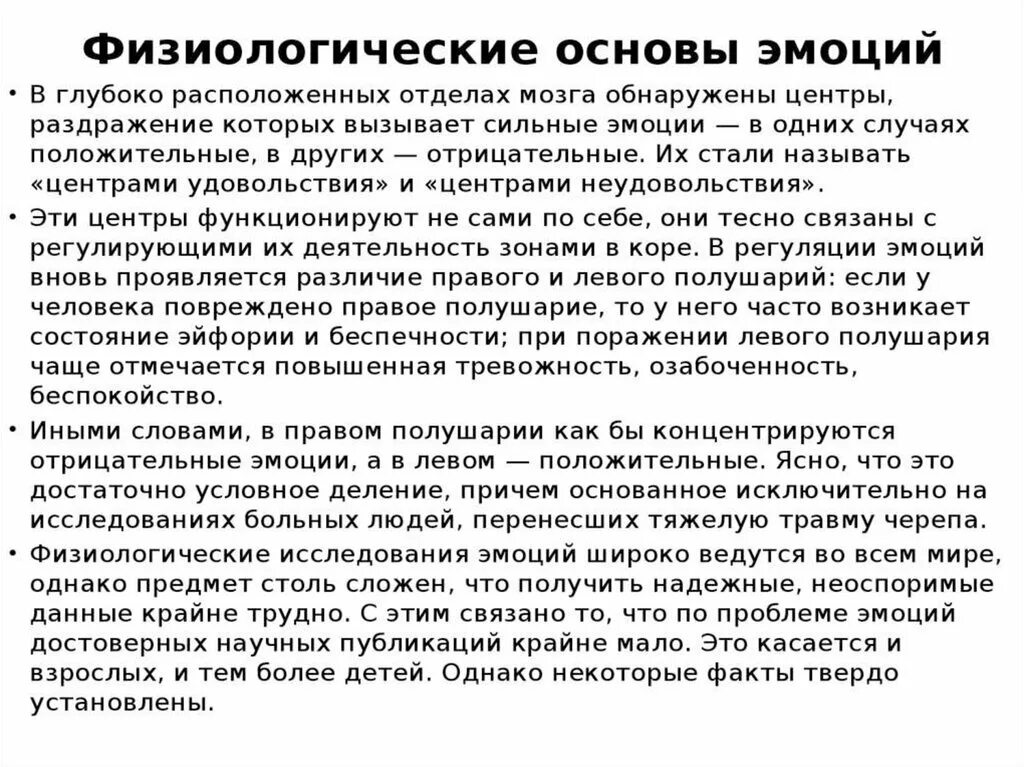 Физиологические основы эмоций

• В глубоко расположенных отделах мозга обнаружены центры, раздражение которых вызывает сильные эмоции — в одних случаях положительные, в других — отрицательные. Их стали называть «центрами удовольствия» и «центрами неудовольствия».

• Эти центры функционируют не сами по себе, они тесно связаны с регулирующими их деятельность зонами в коре. В регуляции эмоций вновь проявляется различие правого и левого полушарий: если у человека повреждено правое полушарие, то у него часто возникает состояние эйфории и беспечности; при поражении левого полушария чаще отмечается повышенная тревожность, озабоченность, беспокойство.

• Иными словами, в правом полушарии как бы концентрируются отрицательные эмоции, а в левом — положительные. Ясно, что это достаточно условное деление, причем основанное исключительно на исследованиях больных людей, перенесших тяжелую травму черепа.

• Физиологические исследования эмоций широко ведутся во всем мире, однако предмет столь сложен, что получить надежные, неоспоримые данные крайне трудно. С этим связано то, что по проблеме эмоций достоверных научных публикаций крайне мало. Это касается и взрослых, и тем более детей. Однако некоторые факты твердо установлены.